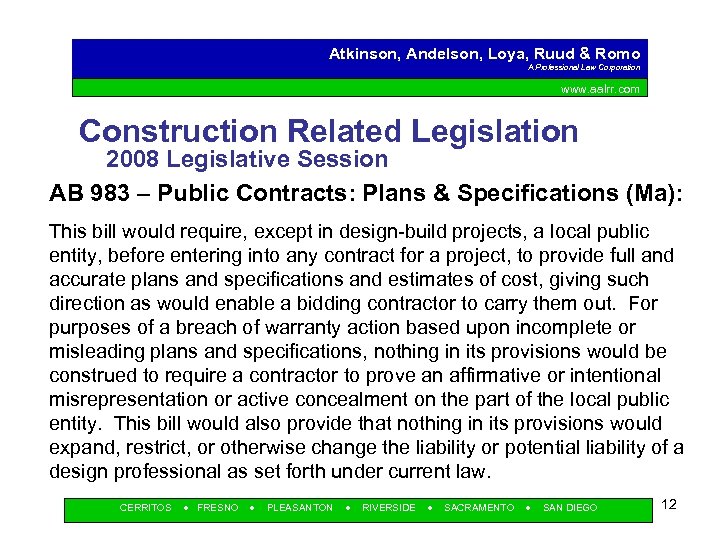 Atkinson, Andelson, Loya, Ruud & Romo
A Professional Law Corporation
www.aalrr.com

Construction Related Legislation
2008 Legislative Session

AB 983 – Public Contracts: Plans & Specifications (Ma):

This bill would require, except in design-build projects, a local public entity, before entering into any contract for a project, to provide full and accurate plans and specifications and estimates of cost, giving such direction as would enable a bidding contractor to carry them out. For purposes of a breach of warranty action based upon incomplete or misleading plans and specifications, nothing in its provisions would be construed to require a contractor to prove an affirmative or intentional misrepresentation or active concealment on the part of the local public entity. This bill would also provide that nothing in its provisions would expand, restrict, or otherwise change the liability or potential liability of a design professional as set forth under current law.

CERRITOS • FRESNO • PLEASANTON • RIVERSIDE • SACRAMENTO • SAN DIEGO

12